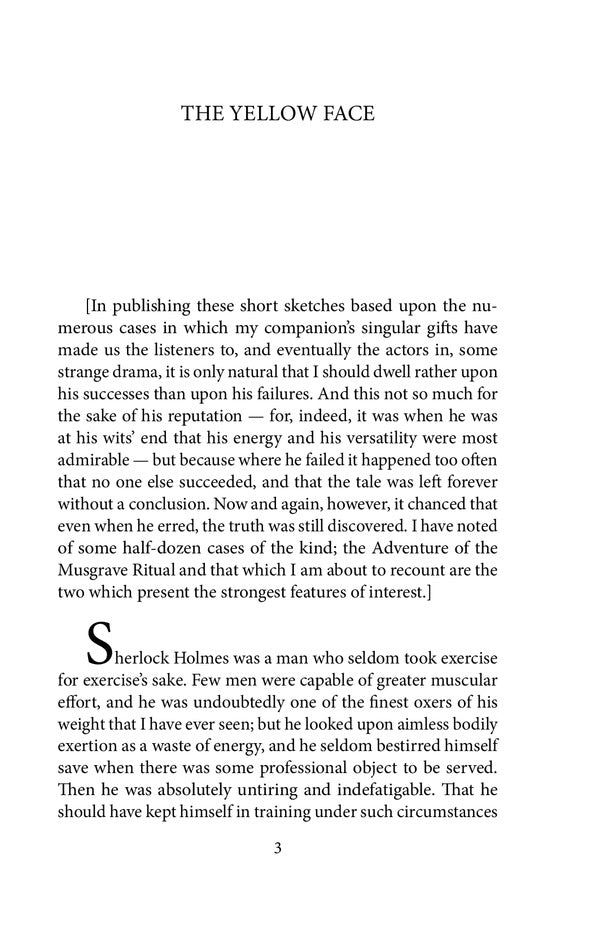 THE YELLOW FACE

[In publishing these short sketches based upon the numerous cases in which my companion's singular gifts have made us the listeners to, and eventually the actors in, some strange drama, it is only natural that I should dwell rather upon his successes than upon his failures. And this not so much for the sake of his reputation — for, indeed, it was when he was at his wits' end that his energy and his versatility were most admirable — but because where he failed it happened too often that no one else succeeded, and that the tale was left forever without a conclusion. Now and again, however, it chanced that even when he erred, the truth was still discovered. I have noted of some half-dozen cases of the kind; the Adventure of the Musgrave Ritual and that which I am about to recount are the two which present the strongest features of interest.]

Sherlock Holmes was a man who seldom took exercise for exercise's sake. Few men were capable of greater muscular effort, and he was undoubtedly one of the finest oxers of his weight that I have ever seen; but he looked upon aimless bodily exertion as a waste of energy, and he seldom bestirred himself save when there was some professional object to be served. Then he was absolutely untiring and indefatigable. That he should have kept himself in training under such circumstances

3